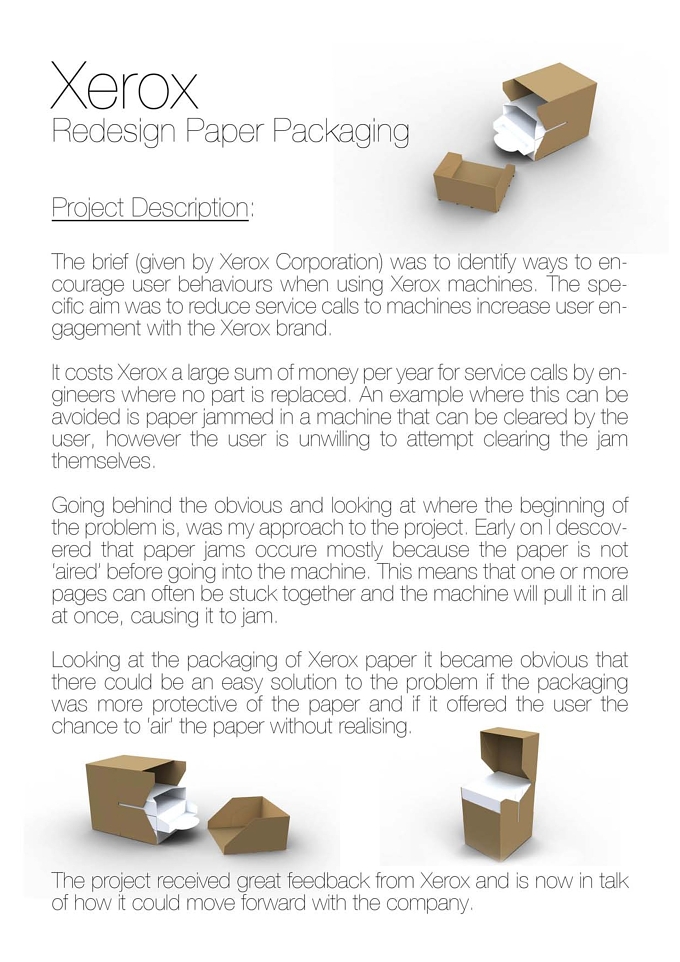 Xerox
Redesign Paper Packaging

Project Description:

The brief (given by Xerox Corporation) was to identify ways to encourage user behaviours when using Xerox machines. The specific aim was to reduce service calls to machines increase user engagement with the Xerox brand.

It costs Xerox a large sum of money per year for service calls by engineers where no part is replaced. An example where this can be avoided is paper jammed in a machine that can be cleared by the user, however the user is unwilling to attempt clearing the jam themselves.

Going behind the obvious and looking at where the beginning of the problem is, was my approach to the project. Early on I descovered that paper jams occure mostly because the paper is not 'aired' before going into the machine. This means that one or more pages can often be stuck together and the machine will pull it in all at once, causing it to jam.

Looking at the packaging of Xerox paper it became obvious that there could be an easy solution to the problem if the packaging was more protective of the paper and if it offered the user the chance to 'air' the paper without realising.

The project received great feedback from Xerox and is now in talk of how it could move forward with the company.